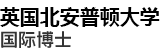 英国北安普顿大学
国际博士